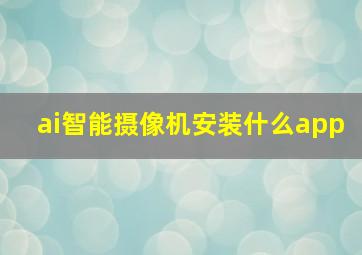 ai智能摄像机安装什么app